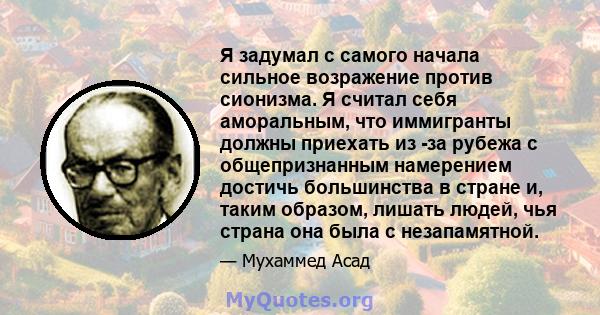 Я задумал с самого начала сильное возражение против сионизма. Я считал себя аморальным, что иммигранты должны приехать из -за рубежа с общепризнанным намерением достичь большинства в стране и, таким образом, лишать людей, чья страна она была с незапамятной.

— Мухаммед Асад

MyQuotes.org